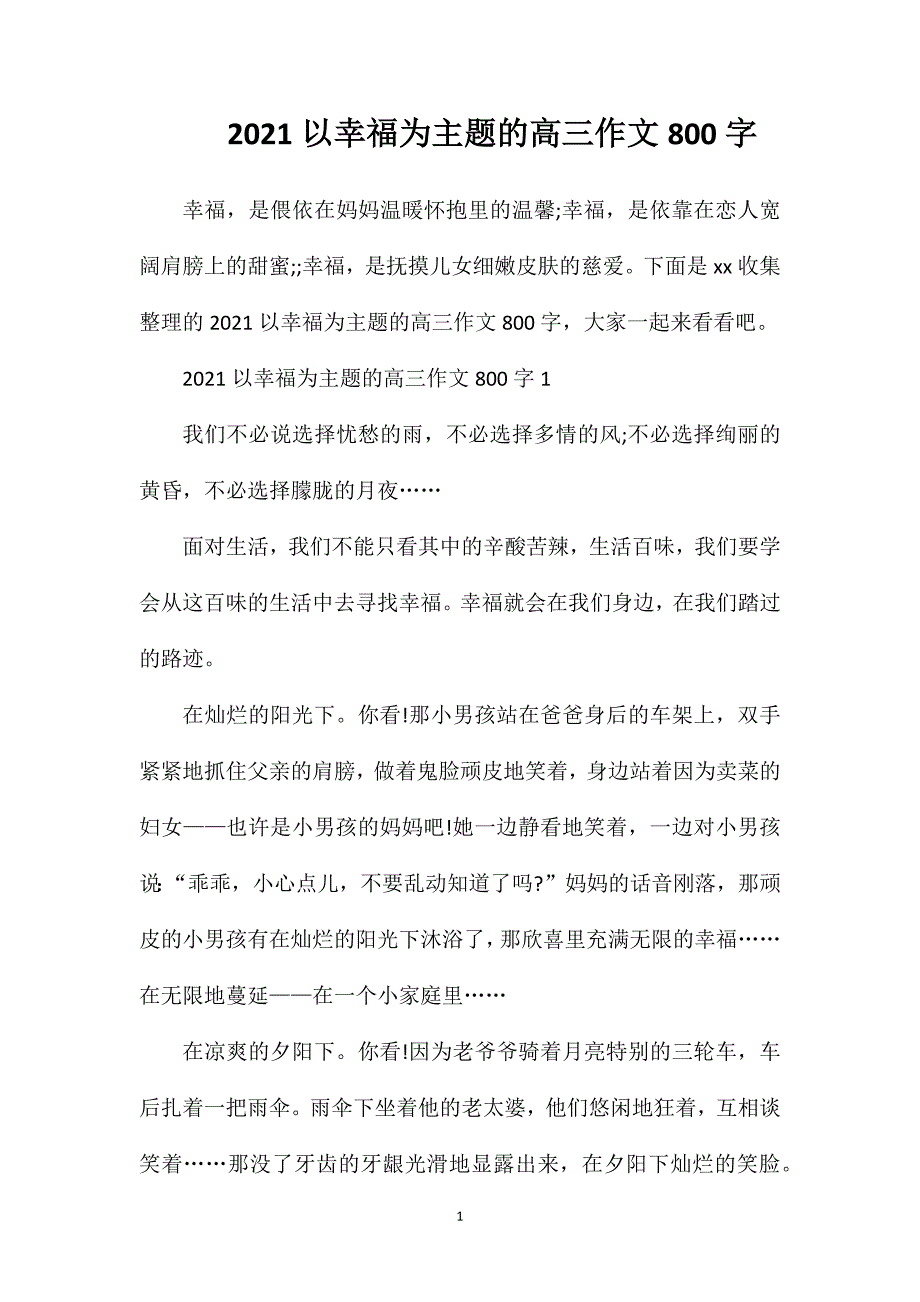 2021 以幸福为主题的高三作文 800 字

幸福，是偎依在妈妈温暖怀抱里的温馨;幸福，是依靠在恋人宽阔肩膀上的甜蜜;;幸福，是抚摸儿女细嫩皮肤的慈爱。下面是 xx 收集整理的 2021 以幸福为主题的高三作文 800 字，大家一起来看看吧。

2021 以幸福为主题的高三作文 800 字 1

我们不必说选择忧愁的雨，不必选择多情的风;不必选择绚丽的黄昏，不必选择朦胧的月夜……

面对生活，我们不能只看其中的辛酸苦辣，生活百味，我们要学会从这百味的生活中去寻找幸福。幸福就会在我们身边，在我们踏过的路迹。

在灿烂的阳光下。你看!那小男孩站在爸爸身后的车架上，双手紧紧地抓住父亲的肩膀，做着鬼脸顽皮地笑着，身边站着因为卖菜的妇女——也许是小男孩的妈妈吧!她一边静看地笑着，一边对小男孩说“乖乖，小心点儿，不要乱动知道了吗?”妈妈的话音刚落，那顽皮的小男孩有在灿烂的阳光下沐浴了，那欣喜里充满无限的幸福……在无限地蔓延——在一个小家庭里……

在凉爽的夕阳下。你看!因为老爷爷骑着月亮特别的三轮车，车后扎着一把雨伞。雨伞下坐着他的老太婆，他们悠闲地狂着，互相谈笑着……那没了牙齿的牙龈光滑地显露出来，在夕阳下灿烂的笑脸。

1